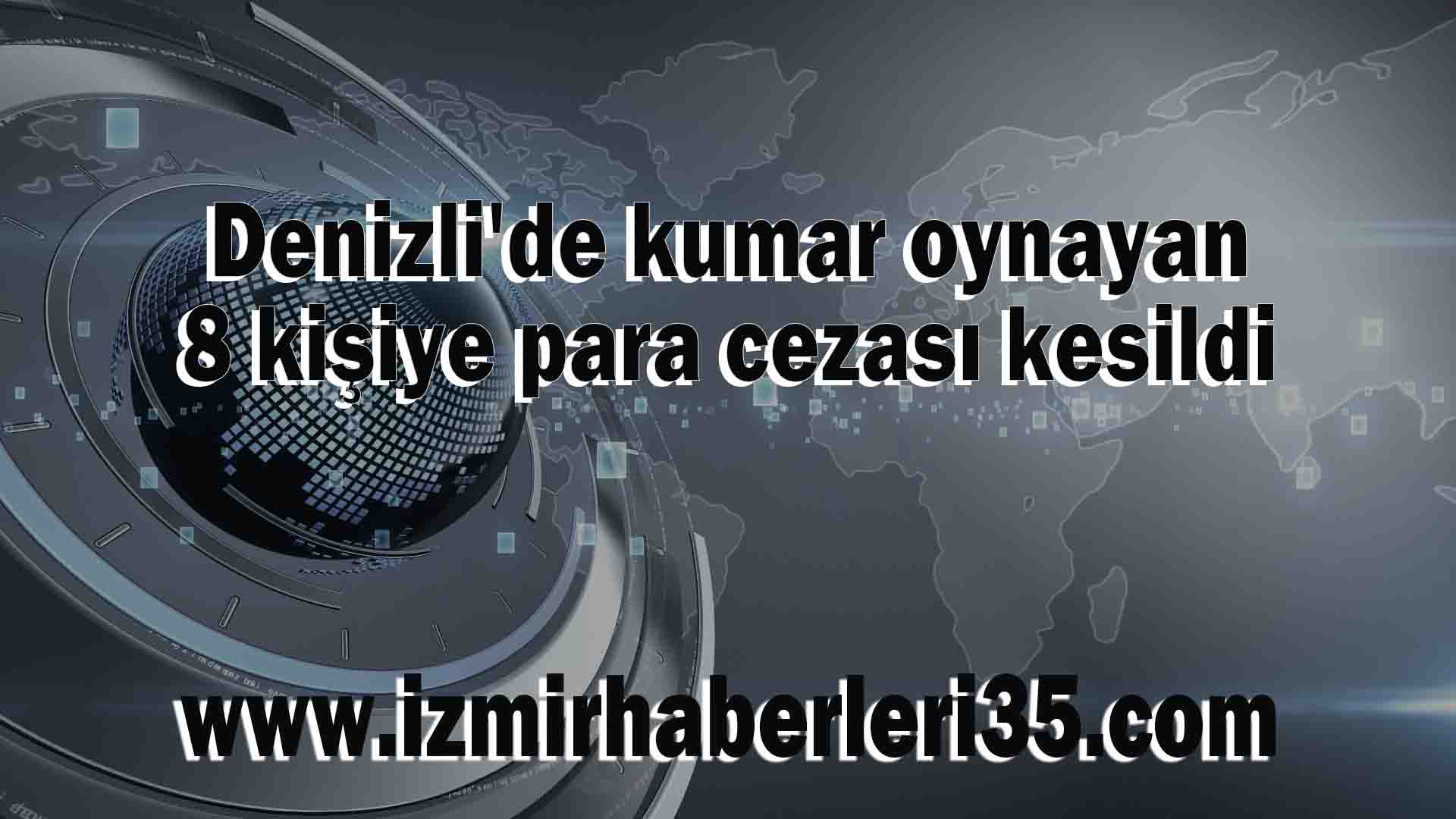 Denizli'de kumar oynayan 8 kişiye para cezası kesildi

www.izmirhaberleri35.com